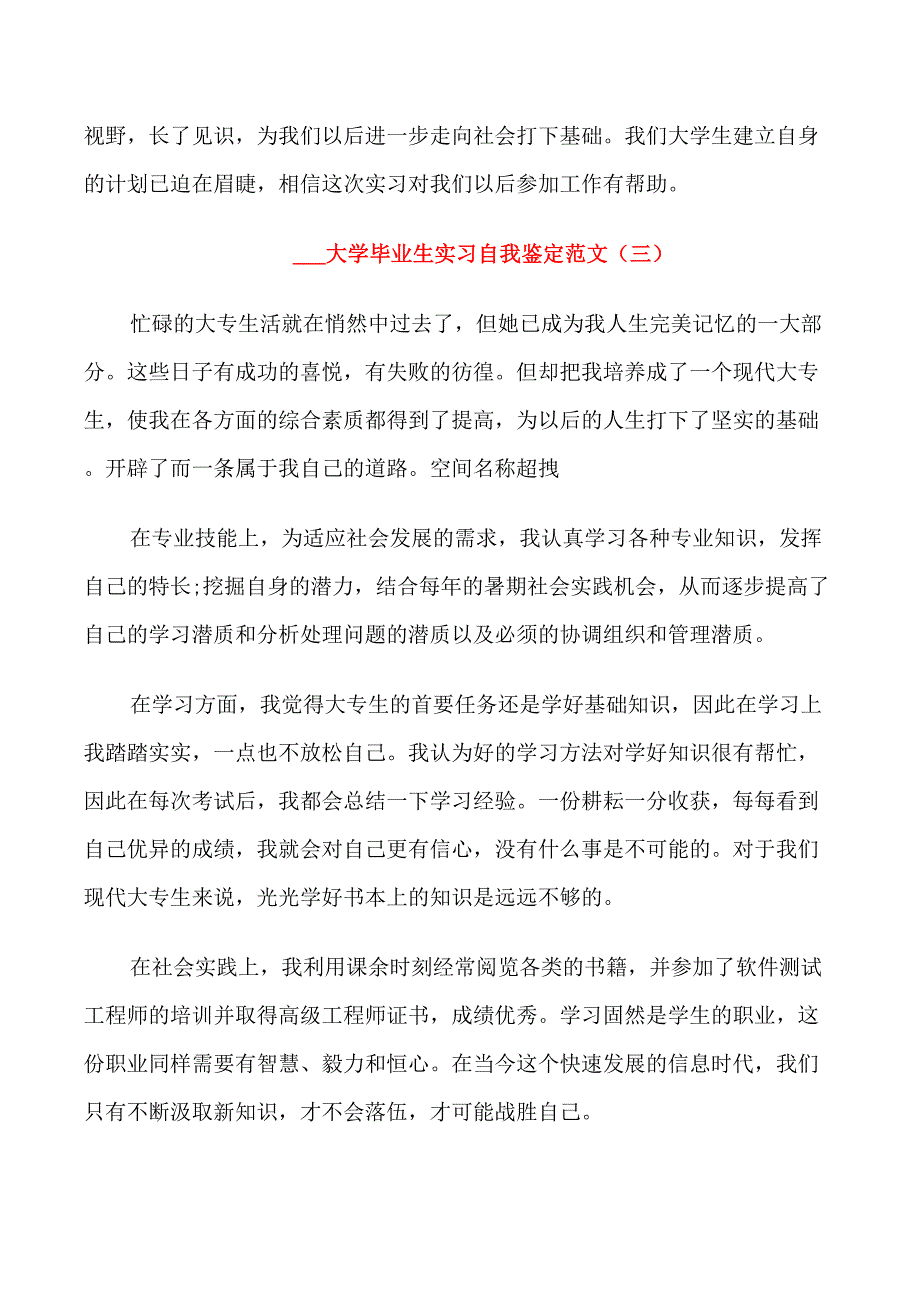 视野，长了见识，为我们以后进一步走向社会打下基础。我们大学生建立自身的计划已迫在眉睫，相信这次实习对我们以后参加工作有帮助。

___大学毕业生实习自我鉴定范文（三）

忙碌的大专生活就在悄然中过去了，但她已成为我人生完美记忆的一大部分。这些日子有成功的喜悦，有失败的彷徨。但却把我培养成了一个现代大专生，使我在各方面的综合素质都得到了提高，为以后的人生打下了坚实的基础。开辟了而一条属于我自己的道路。空间名称超拽

在专业技能上，为适应社会发展的需求，我认真学习各种专业知识，发挥自己的特长;挖掘自身的潜力，结合每年的暑期社会实践机会，从而逐步提高了自己的学习潜质和分析处理问题的潜质以及必须的协调组织和管理潜质。

在学习方面，我觉得大专生的首要任务还是学好基础知识，因此在学习上我踏踏实实，一点也不放松自己。我认为好的学习方法对学好知识很有帮忙，因此在每次考试后，我都会总结一下学习经验。一份耕耘一分收获，每每看到自己优异的成绩，我就会对自己更有信心，没有什么事是不可能的。对于我们现代大专生来说，光光学好书本上的知识是远远不够的。

在社会实践上，我利用课余时刻经常阅览各类的书籍，并参加了软件测试工程师的培训并取得高级工程师证书，成绩优秀。学习固然是学生的职业，这份职业同样需要有智慧、毅力和恒心。在当今这个快速发展的信息时代，我们只有不断汲取新知识，才不会落伍，才可能战胜自己。